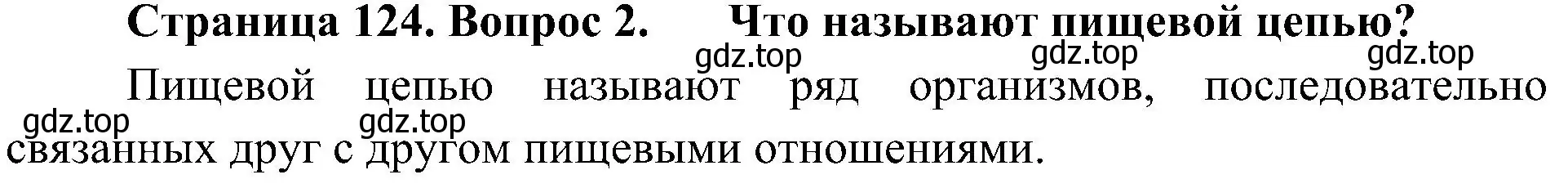 Страница 124. Вопрос 2. Что называют пищевой цепью?

gdz.top gdz.top gdz.top

Пищевой цепью называют ряд организмов, последовательно связанных друг с другом пищевыми отношениями.

gdz.top gdz.top